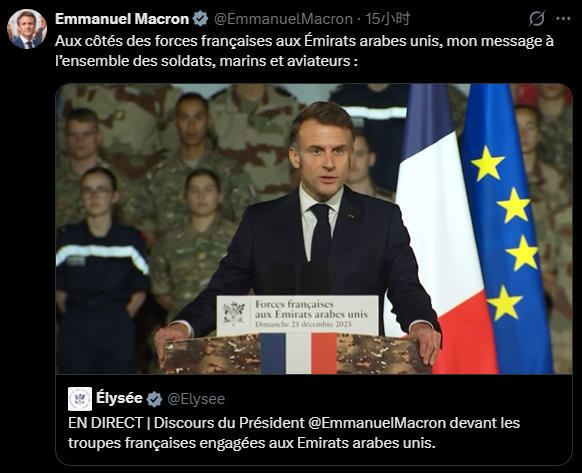 Emmanuel Macron @EmmanuelMacron · 15小时

Aux côtés des forces françaises aux Émirats arabes unis, mon message à l'ensemble des soldats, marins et aviateurs :

Forces françaises aux Emirats arabes unis
Dimanche 21 décembre 2025

Élysée @Elysee

EN DIRECT | Discours du Président @EmmanuelMacron devant les troupes françaises engagées aux Emirats arabes unis.